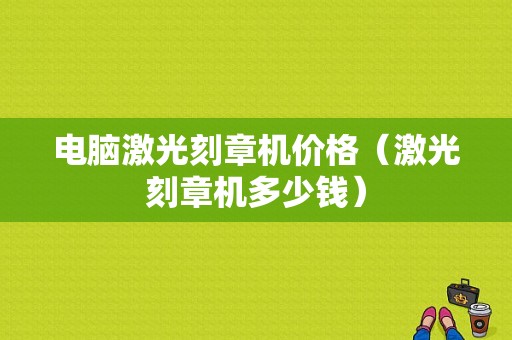 电脑激光刻章机价格（激光刻章机多少钱）